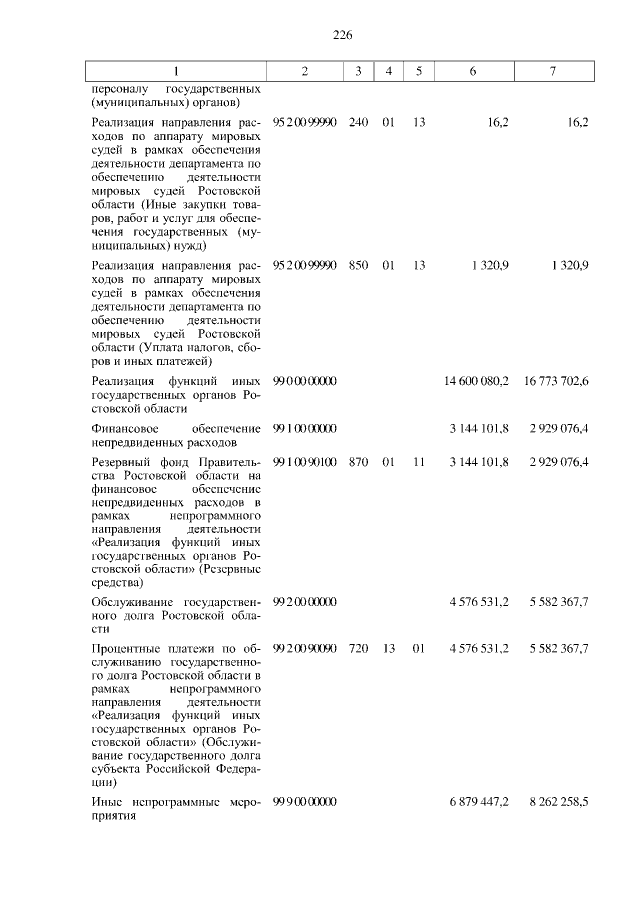 226

| 1 | 2 | 3 | 4 | 5 | 6 | 7 |
|---|---|---|---|---|---|---|
| персоналу государственных (муниципальных) органов) | | | | | | |
| Реализация направления расходов по аппарату мировых судей в рамках обеспечения деятельности департамента по обеспечению деятельности мировых судей Ростовской области (Иные закупки товаров, работ и услуг для обеспечения государственных (муниципальных) нужд) | 95 2 00 99990 | 240 | 01 | 13 | 16,2 | 16,2 |
| Реализация направления расходов по аппарату мировых судей в рамках обеспечения деятельности департамента по обеспечению деятельности мировых судей Ростовской области (Уплата налогов, сборов и иных платежей) | 95 2 00 99990 | 850 | 01 | 13 | 1 320,9 | 1 320,9 |
| Реализация функций иных государственных органов Ростовской области | 99 0 00 00000 | | | | 14 600 080,2 | 16 773 702,6 |
| Финансовое обеспечение непредвиденных расходов | 99 1 00 00000 | | | | 3 144 101,8 | 2 929 076,4 |
| Резервный фонд Правительства Ростовской области на финансовое обеспечение непредвиденных расходов в рамках непрограммного направления деятельности «Реализация функций иных государственных органов Ростовской области» (Резервные средства) | 99 1 00 90100 | 870 | 01 | 11 | 3 144 101,8 | 2 929 076,4 |
| Обслуживание государственного долга Ростовской области | 99 2 00 00000 | | | | 4 576 531,2 | 5 582 367,7 |
| Процентные платежи по обслуживанию государственного долга Ростовской области в рамках непрограммного направления деятельности «Реализация функций иных государственных органов Ростовской области» (Обслуживание государственного долга субъекта Российской Федерации) | 99 2 00 90090 | 720 | 13 | 01 | 4 576 531,2 | 5 582 367,7 |
| Иные непрограммные мероприятия | 99 9 00 00000 | | | | 6 879 447,2 | 8 262 258,5 |